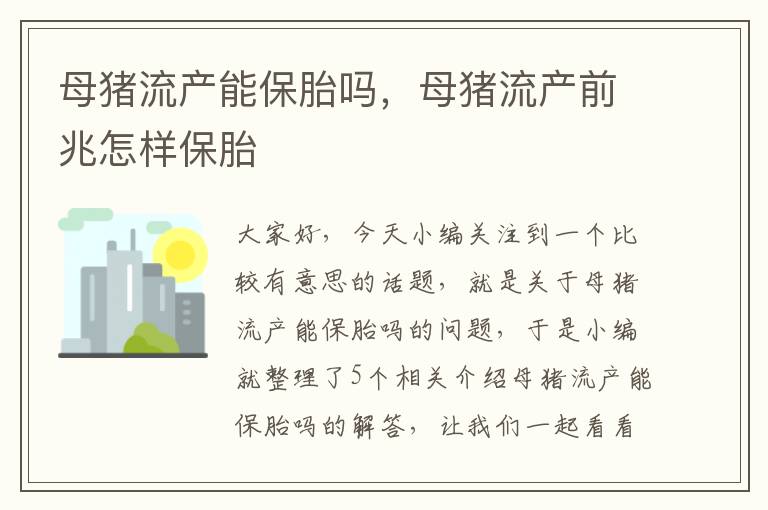 母猪流产能保胎吗，母猪流产前兆怎样保胎

大家好，今天小编关注到一个比较有意思的话题，就是关于母猪流产能保胎吗的问题，于是小编就整理了5个相关介绍母猪流产能保胎吗的解答，让我们一起看看